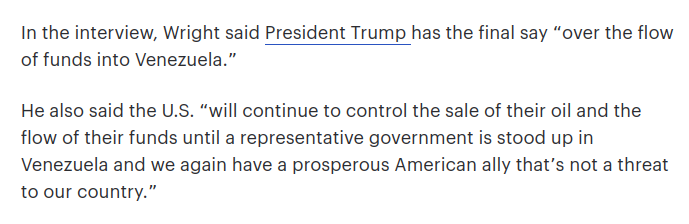 In the interview, Wright said President Trump has the final say “over the flow of funds into Venezuela.”

He also said the U.S. “will continue to control the sale of their oil and the flow of their funds until a representative government is stood up in Venezuela and we again have a prosperous American ally that’s not a threat to our country.”